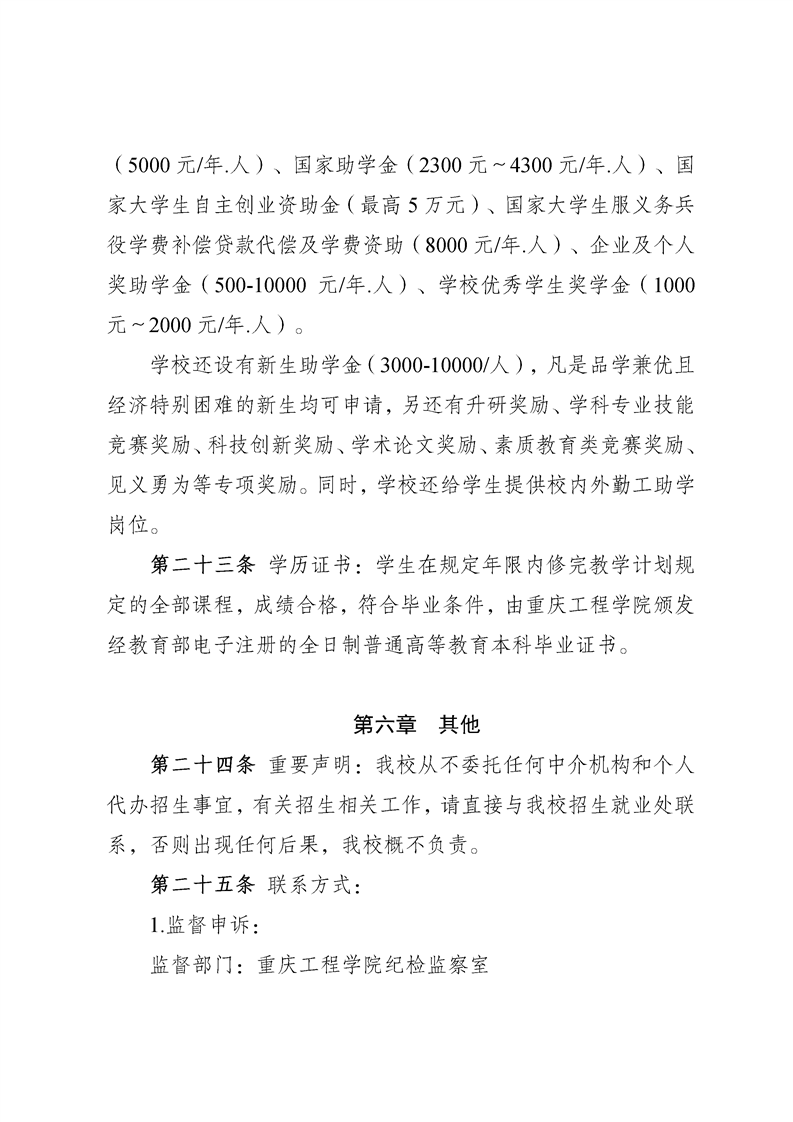 （5000 元/年.人）、国家助学金（2300 元～4300 元/年.人）、国家大学生自主创业资助金（最高 5 万元）、国家大学生服义务兵役学费补偿贷款代偿及学费资助（8000 元/年.人）、企业及个人奖助学金（500-10000 元/年.人）、学校优秀学生奖学金（1000 元～2000 元/年.人）。

学校还设有新生助学金（3000-10000/人），凡是品学兼优且经济特别困难的新生均可申请，另还有升研奖励、学科专业技能竞赛奖励、科技创新奖励、学术论文奖励、素质教育类竞赛奖励、见义勇为等专项奖励。同时，学校还给学生提供校内外勤工助学岗位。

第二十三条 学历证书：学生在规定年限内修完教学计划规定的全部课程，成绩合格，符合毕业条件，由重庆工程学院颁发经教育部电子注册的全日制普通高等教育本科毕业证书。

第六章 其他

第二十四条 重要声明：我校从不委托任何中介机构和个人代办招生事宜，有关招生相关工作，请直接与我校招生就业处联系，否则出现任何后果，我校概不负责。

第二十五条 联系方式：

1.监督申诉：

监督部门：重庆工程学院纪检监察室